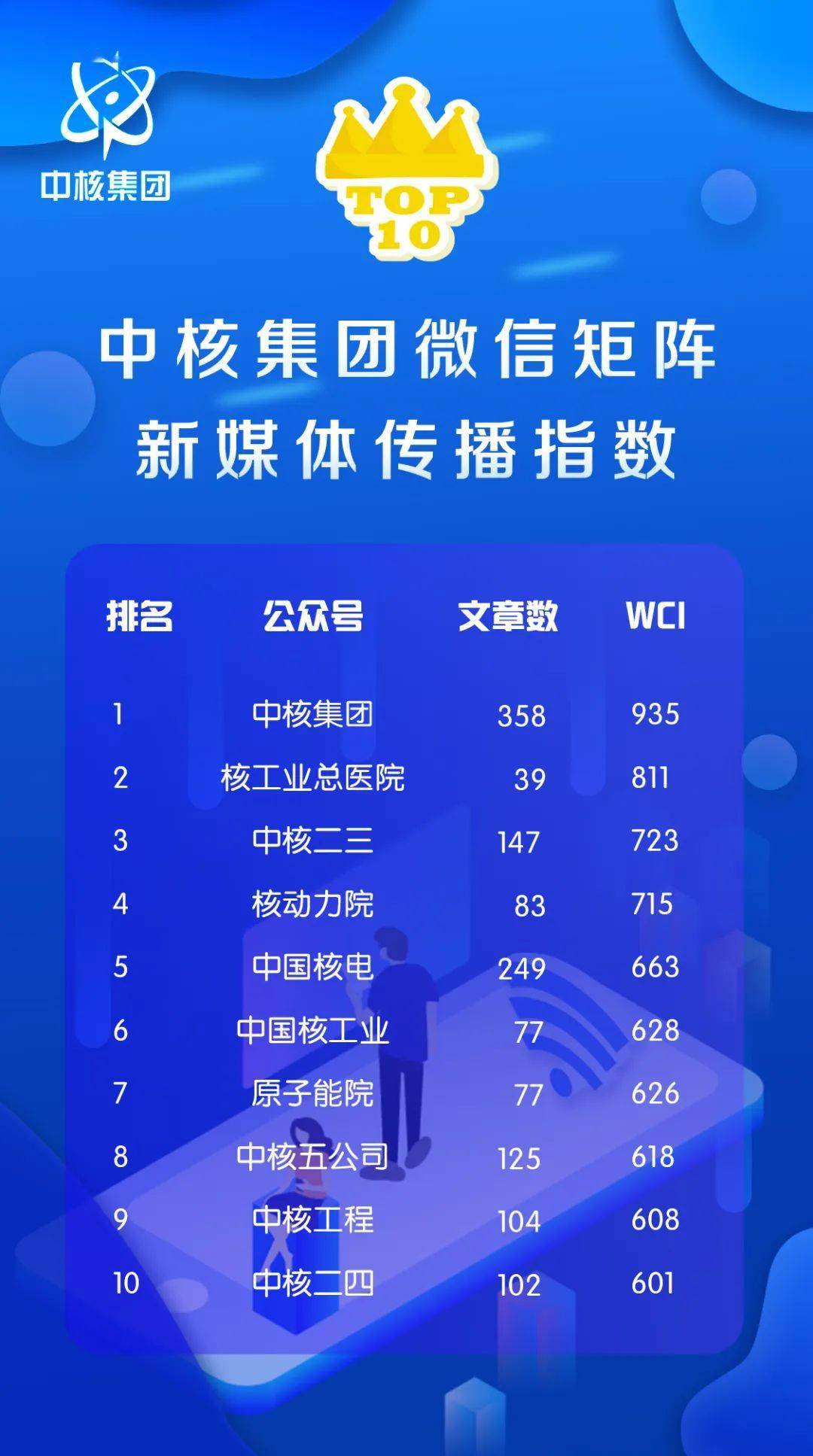 中核集团

TOP 10

中核集团微信矩阵
新媒体传播指数

| 排名 | 公众号 | 文章数 | WCI |
|---|---|---|---|
| 1 | 中核集团 | 358 | 935 |
| 2 | 核工业总医院 | 39 | 811 |
| 3 | 中核二三 | 147 | 723 |
| 4 | 核动力院 | 83 | 715 |
| 5 | 中国核电 | 249 | 663 |
| 6 | 中国核工业 | 77 | 628 |
| 7 | 原子能院 | 77 | 626 |
| 8 | 中核五公司 | 125 | 618 |
| 9 | 中核工程 | 104 | 608 |
| 10 | 中核二四 | 102 | 601 |